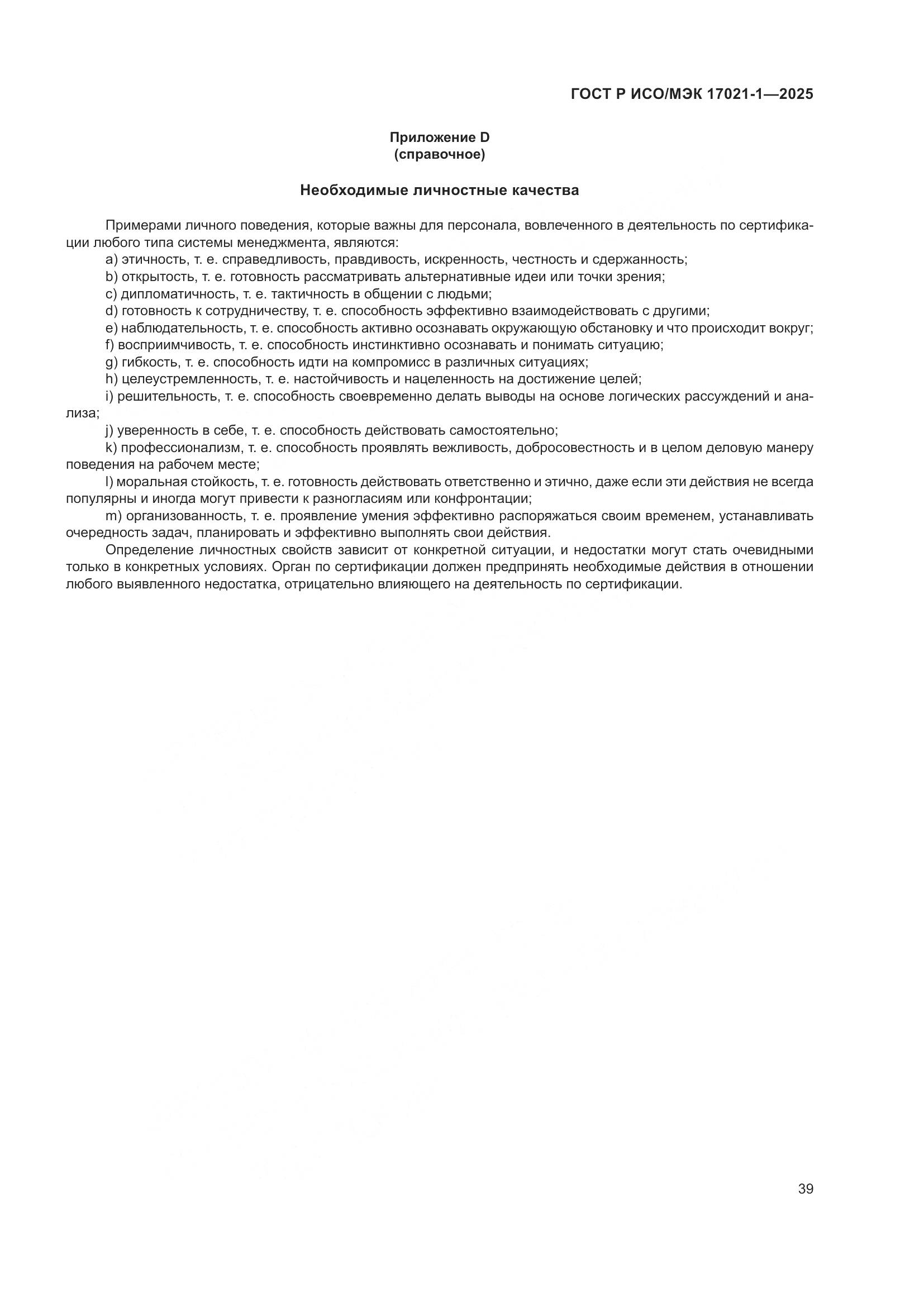 ГОСТ Р ИСО/МЭК 17021-1—2025

Приложение D
(справочное)

Необходимые личностные качества

Примерами личного поведения, которые важны для персонала, вовлеченного в деятельность по сертификации любого типа системы менеджмента, являются:

a) этичность, т. е. справедливость, правдивость, искренность, честность и сдержанность;

b) открытость, т. е. готовность рассматривать альтернативные идеи или точки зрения;

c) дипломатичность, т. е. тактичность в общении с людьми;

d) готовность к сотрудничеству, т. е. способность эффективно взаимодействовать с другими;

e) наблюдательность, т. е. способность активно осознавать окружающую обстановку и что происходит вокруг;

f) восприимчивость, т. е. способность инстинктивно осознавать и понимать ситуацию;

g) гибкость, т. е. способность идти на компромисс в различных ситуациях;

h) целеустремленность, т. е. настойчивость и нацеленность на достижение целей;

i) решительность, т. е. способность своевременно делать выводы на основе логических рассуждений и анализа;

j) уверенность в себе, т. е. способность действовать самостоятельно;

k) профессионализм, т. е. способность проявлять вежливость, добросовестность и в целом деловую манеру поведения на рабочем месте;

l) моральная стойкость, т. е. готовность действовать ответственно и этично, даже если эти действия не всегда популярны и иногда могут привести к разногласиям или конфронтации;

m) организованность, т. е. проявление умения эффективно распоряжаться своим временем, устанавливать очередность задач, планировать и эффективно выполнять свои действия.

Определение личностных свойств зависит от конкретной ситуации, и недостатки могут стать очевидными только в конкретных условиях. Орган по сертификации должен предпринять необходимые действия в отношении любого выявленного недостатка, отрицательно влияющего на деятельность по сертификации.

39